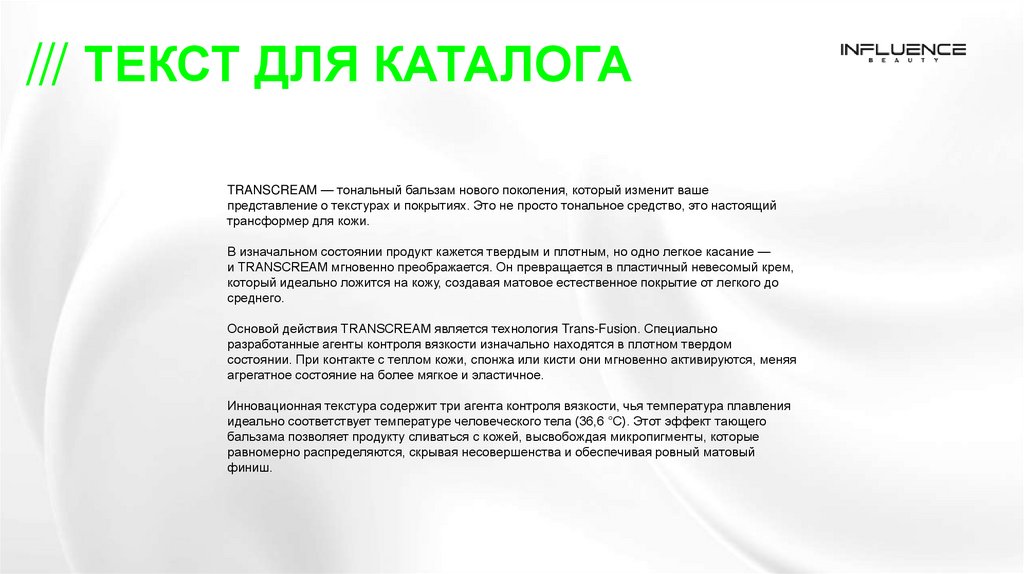 /// ТЕКСТ ДЛЯ КАТАЛОГА

INFLUENCE
BEAUTY

TRANSCREAM — тональный бальзам нового поколения, который изменит ваше представление о текстурах и покрытиях. Это не просто тональное средство, это настоящий трансформер для кожи.

В изначальном состоянии продукт кажется твердым и плотным, но одно легкое касание — и TRANSCREAM мгновенно преображается. Он превращается в пластичный невесомый крем, который идеально ложится на кожу, создавая матовое естественное покрытие от легкого до среднего.

Основой действия TRANSCREAM является технология Trans-Fusion. Специально разработанные агенты контроля вязкости изначально находятся в плотном твердом состоянии. При контакте с теплом кожи, спонжа или кисти они мгновенно активируются, меняя агрегатное состояние на более мягкое и эластичное.

Инновационная текстура содержит три агента контроля вязкости, чья температура плавления идеально соответствует температуре человеческого тела (36,6 °C). Этот эффект тающего бальзама позволяет продукту сливаться с кожей, высвобождая микропигменты, которые равномерно распределяются, скрывая несовершенства и обеспечивая ровный матовый финиш.